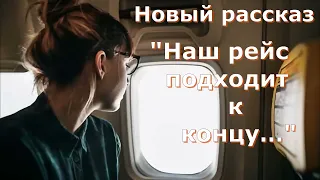 Новый рассказ
"Наш рейс подходит к концу..."